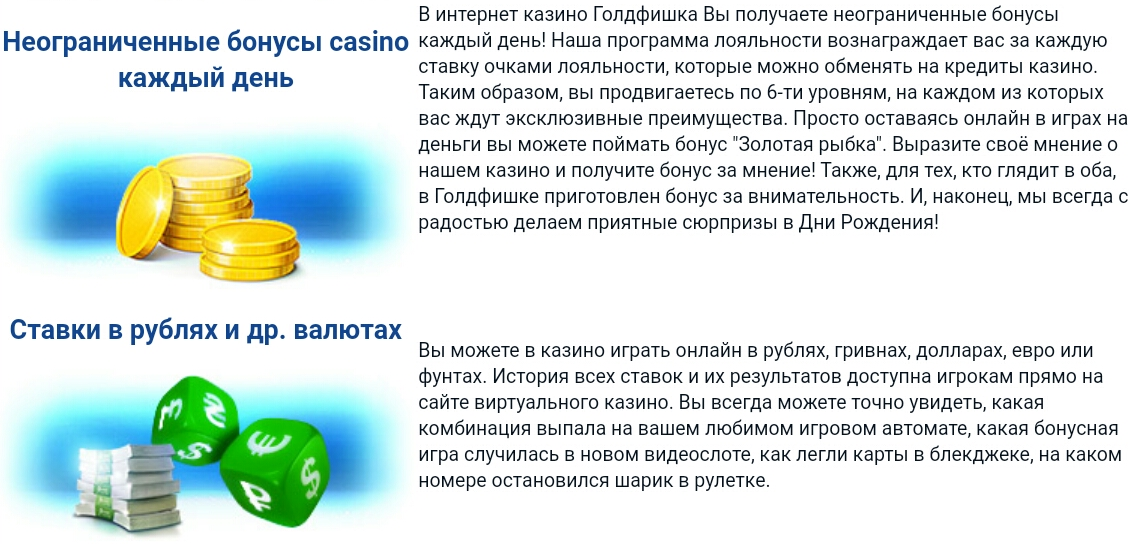 Неограниченные бонусы casino каждый день

В интернет казино Голдфишка Вы получаете неограниченные бонусы каждый день! Наша программа лояльности вознаграждает вас за каждую ставку очками лояльности, которые можно обменять на кредиты казино. Таким образом, вы продвигаетесь по 6-ти уровням, на каждом из которых вас ждут эксклюзивные преимущества. Просто оставаясь онлайн в играх на деньги вы можете поймать бонус "Золотая рыбка". Выразите своё мнение о нашем казино и получите бонус за мнение! Также, для тех, кто глядит в оба, в Голдфишке приготовлен бонус за внимательность. И, наконец, мы всегда с радостью делаем приятные сюрпризы в Дни Рождения!

Ставки в рублях и др. валютах

Вы можете в казино играть онлайн в рублях, гривнах, долларах, евро или фунтах. История всех ставок и их результатов доступна игрокам прямо на сайте виртуального казино. Вы всегда можете точно увидеть, какая комбинация выпала на вашем любимом игровом автомате, какая бонусная игра случилась в новом видеослоте, как легли карты в блекджеке, на каком номере остановился шарик в рулетке.